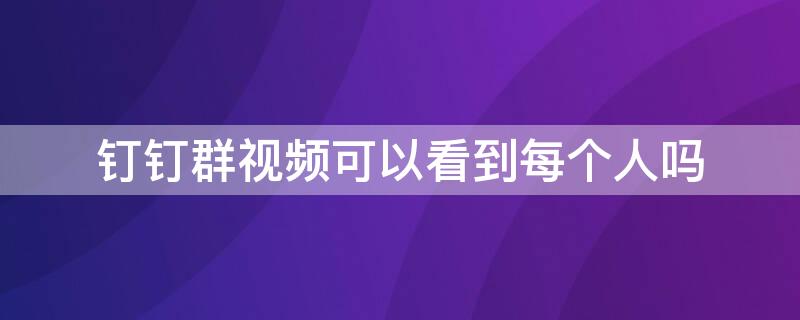 钉钉群视频可以看到每个人吗